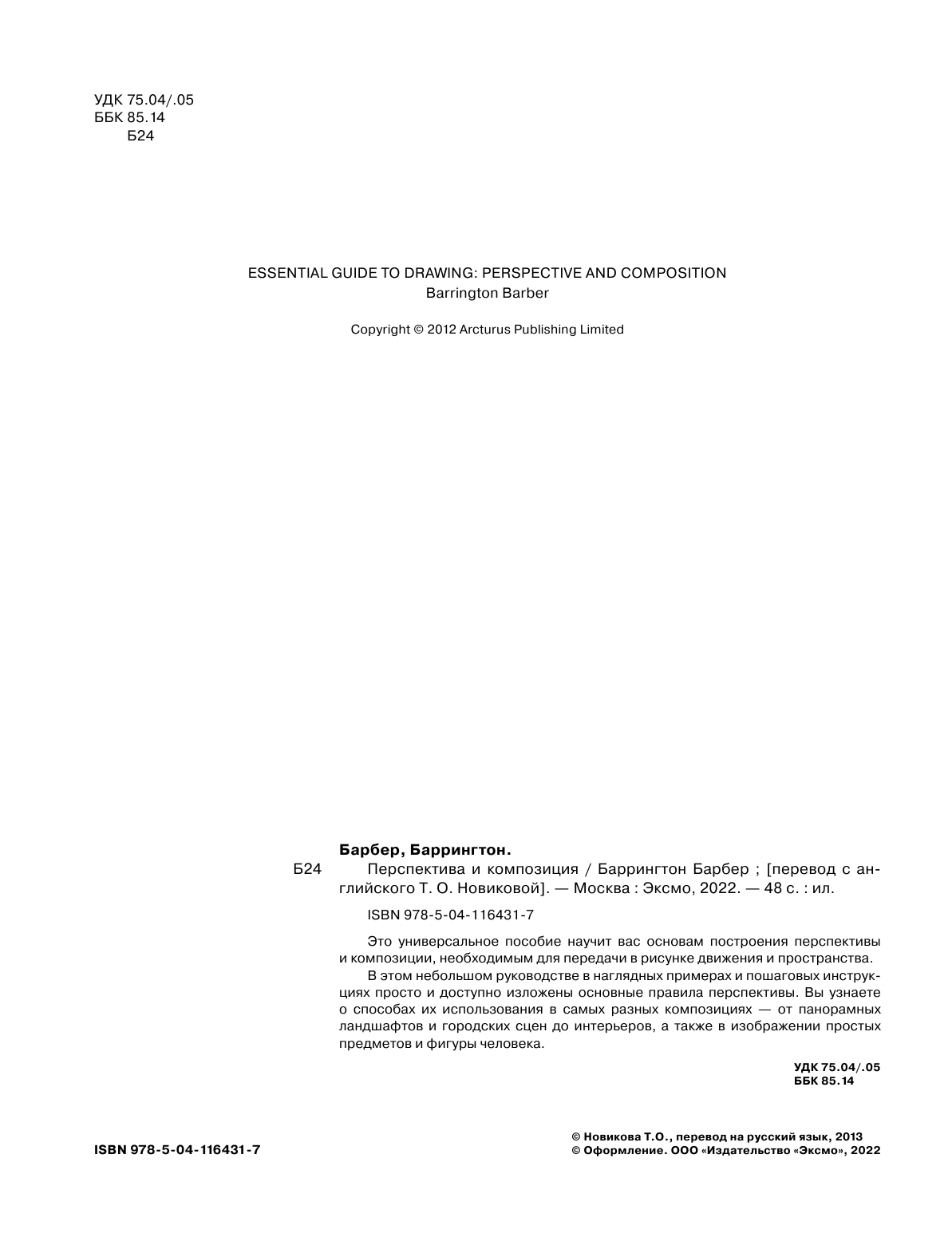 УДК 75.04/.05
ББК 85.14
Б24

ESSENTIAL GUIDE TO DRAWING: PERSPECTIVE AND COMPOSITION
Barrington Barber

Copyright © 2012 Arcturus Publishing Limited

Барбер, Баррингтон.
Б24 Перспектива и композиция / Баррингтон Барбер ; [перевод с английского Т. О. Новиковой]. — Москва : Эксмо, 2022. — 48 с. : ил.

ISBN 978-5-04-116431-7

Это универсальное пособие научит вас основам построения перспективы и композиции, необходимым для передачи в рисунке движения и пространства.

В этом небольшом руководстве в наглядных примерах и пошаговых инструкциях просто и доступно изложены основные правила перспективы. Вы узнаете о способах их использования в самых разных композициях — от панорамных ландшафтов и городских сцен до интерьеров, а также в изображении простых предметов и фигуры человека.

УДК 75.04/.05
ББК 85.14

ISBN 978-5-04-116431-7

© Новикова Т.О., перевод на русский язык, 2013
© Оформление. ООО «Издательство «Эксмо», 2022